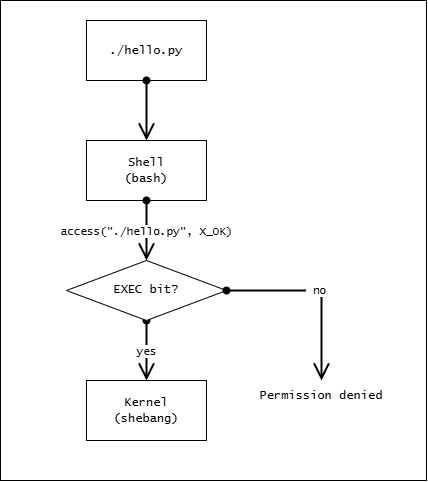 ./hello.py

Shell
(bash)

access("./hello.py", X_OK)

EXEC bit?

no

yes

Kernel
(shebang)

Permission denied